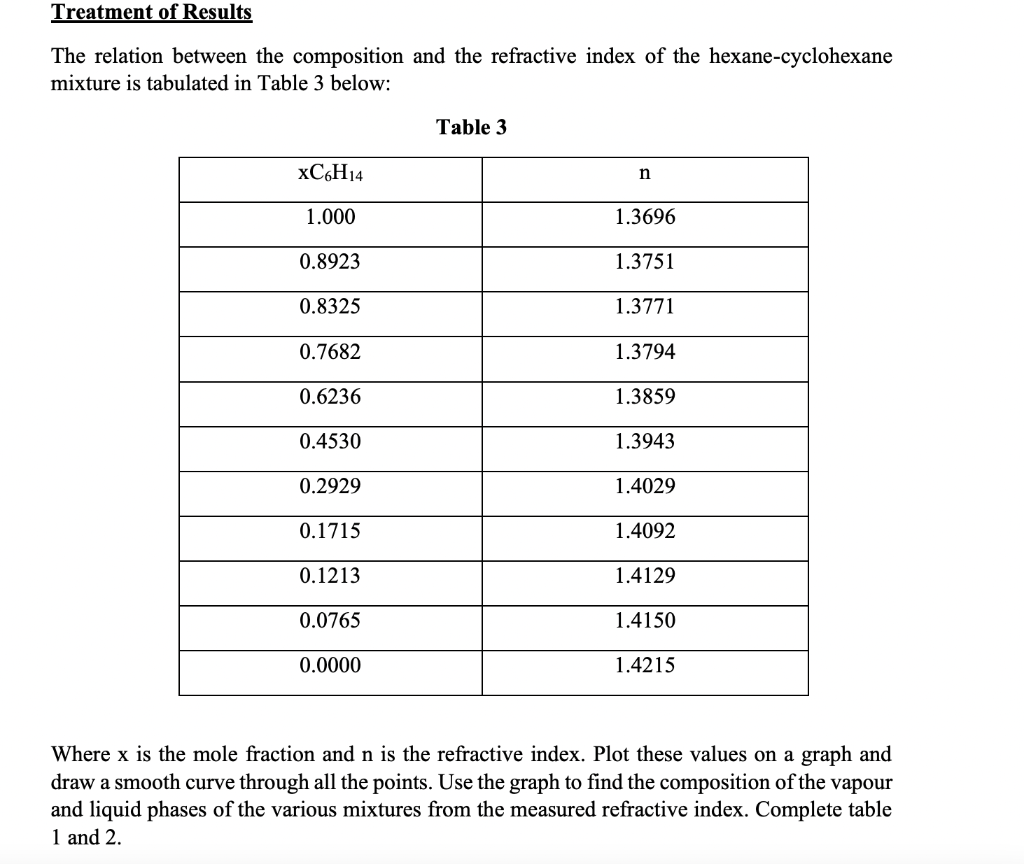 Treatment of Results

The relation between the composition and the refractive index of the hexane-cyclohexane mixture is tabulated in Table 3 below:

Table 3

| $xC_6H_{14}$ | n |
|---|---|
| 1.000 | 1.3696 |
| 0.8923 | 1.3751 |
| 0.8325 | 1.3771 |
| 0.7682 | 1.3794 |
| 0.6236 | 1.3859 |
| 0.4530 | 1.3943 |
| 0.2929 | 1.4029 |
| 0.1715 | 1.4092 |
| 0.1213 | 1.4129 |
| 0.0765 | 1.4150 |
| 0.0000 | 1.4215 |

Where x is the mole fraction and n is the refractive index. Plot these values on a graph and draw a smooth curve through all the points. Use the graph to find the composition of the vapour and liquid phases of the various mixtures from the measured refractive index. Complete table 1 and 2.